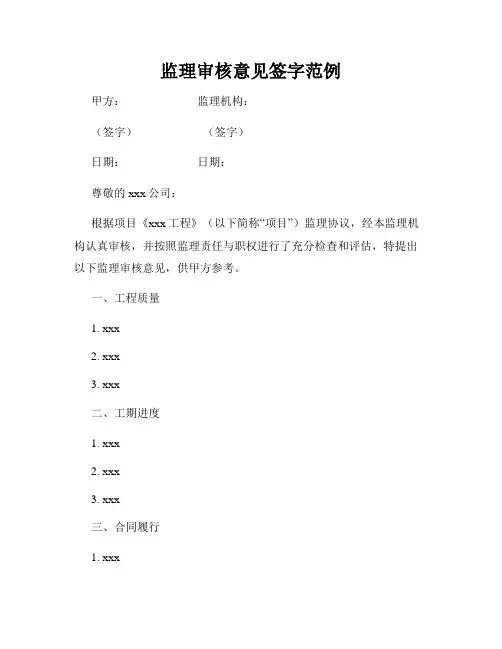 监理审核意见签字范例

甲方：　　　　　　监理机构：

（签字）　　　　　（签字）

日期：　　　　　　日期：

尊敬的 xxx 公司：

根据项目《xxx 工程》（以下简称“项目”）监理协议，经本监理机构认真审核，并按照监理责任与职权进行了充分检查和评估，特提出以下监理审核意见，供甲方参考。

一、工程质量

1. xxx

2. xxx

3. xxx

二、工期进度

1. xxx

2. xxx

3. xxx

三、合同履行

1. xxx